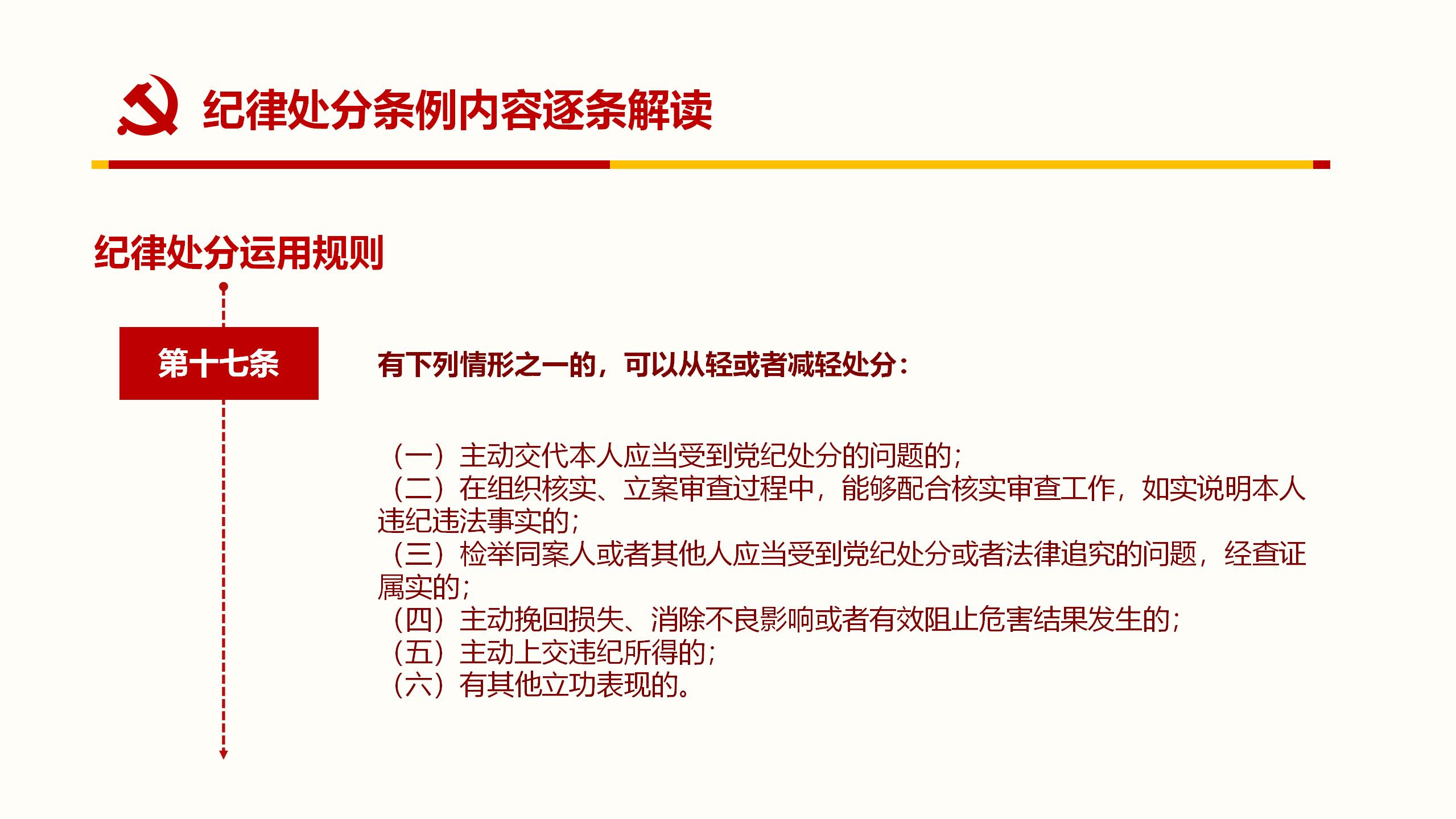 纪律处分条例内容逐条解读

纪律处分运用规则

第十七条

有下列情形之一的，可以从轻或者减轻处分：

（一）主动交代本人应当受到党纪处分的问题的；
（二）在组织核实、立案审查过程中，能够配合核实审查工作，如实说明本人违纪违法事实的；
（三）检举同案人或者其他人应当受到党纪处分或者法律追究的问题，经查证属实的；
（四）主动挽回损失、消除不良影响或者有效阻止危害结果发生的；
（五）主动上交违纪所得的；
（六）有其他立功表现的。